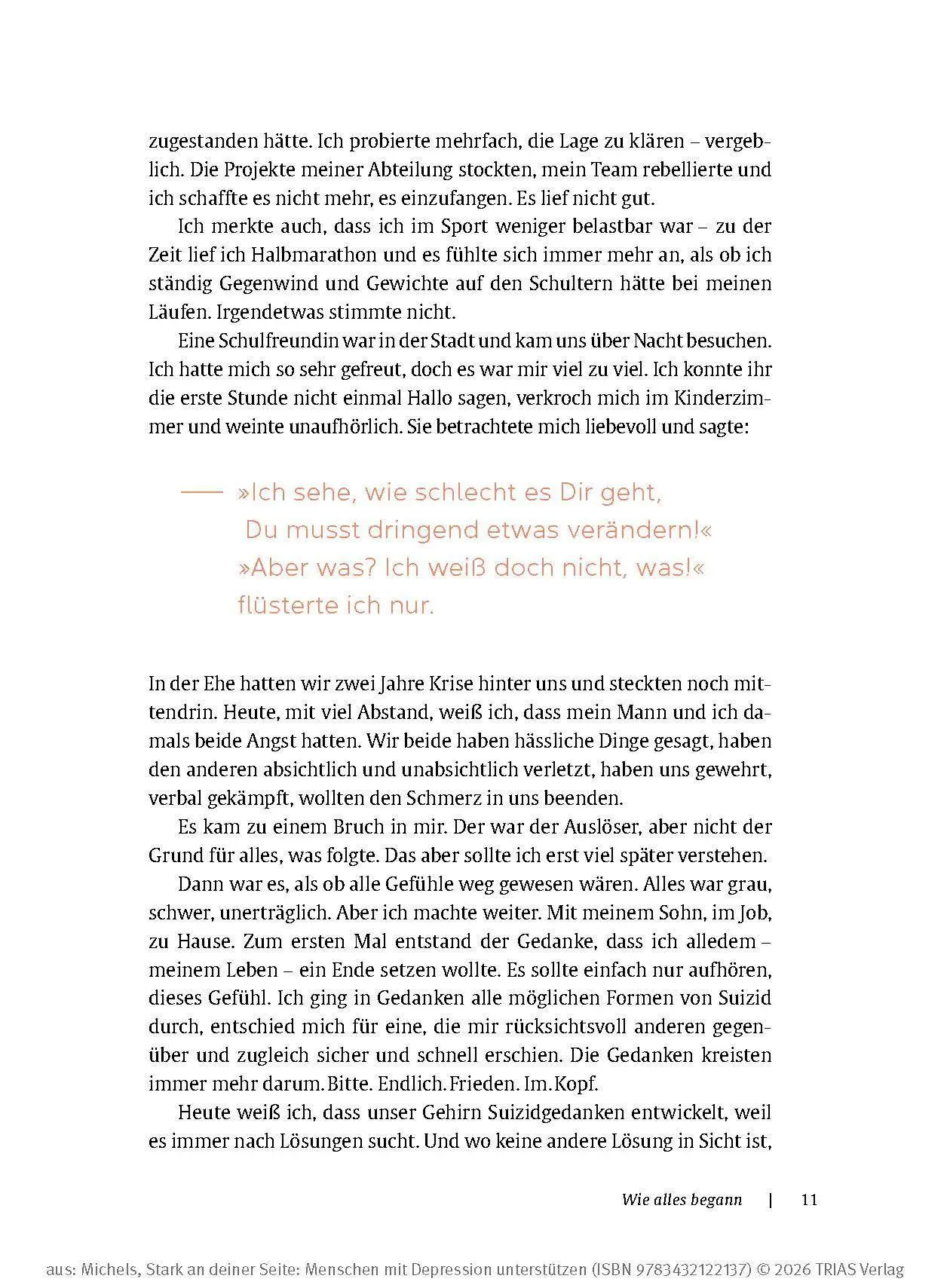 zugestanden hätte. Ich probierte mehrfach, die Lage zu klären – vergeblich. Die Projekte meiner Abteilung stockten, mein Team rebellierte und ich schaffte es nicht mehr, es einzufangen. Es lief nicht gut.

Ich merkte auch, dass ich im Sport weniger belastbar war – zu der Zeit lief ich Halbmarathon und es fühlte sich immer mehr an, als ob ich ständig Gegenwind und Gewichte auf den Schultern hätte bei meinen Läufen. Irgendetwas stimmte nicht.

Eine Schulfreundin war in der Stadt und kam uns über Nacht besuchen. Ich hatte mich so sehr gefreut, doch es war mir viel zu viel. Ich konnte ihr die erste Stunde nicht einmal Hallo sagen, verkroch mich im Kinderzimmer und weinte unaufhörlich. Sie betrachtete mich liebevoll und sagte:

»Ich sehe, wie schlecht es Dir geht,
Du musst dringend etwas verändern!«
»Aber was? Ich weiß doch nicht, was!«
flüsterte ich nur.

In der Ehe hatten wir zwei Jahre Krise hinter uns und steckten noch mittendrin. Heute, mit viel Abstand, weiß ich, dass mein Mann und ich damals beide Angst hatten. Wir beide haben hässliche Dinge gesagt, haben den anderen absichtlich und unabsichtlich verletzt, haben uns gewehrt, verbal gekämpft, wollten den Schmerz in uns beenden.

Es kam zu einem Bruch in mir. Der war der Auslöser, aber nicht der Grund für alles, was folgte. Das aber sollte ich erst viel später verstehen.

Dann war es, als ob alle Gefühle weg gewesen wären. Alles war grau, schwer, unerträglich. Aber ich machte weiter. Mit meinem Sohn, im Job, zu Hause. Zum ersten Mal entstand der Gedanke, dass ich alledem – meinem Leben – ein Ende setzen wollte. Es sollte einfach nur aufhören, dieses Gefühl. Ich ging in Gedanken alle möglichen Formen von Suizid durch, entschied mich für eine, die mir rücksichtsvoll anderen gegenüber und zugleich sicher und schnell erschien. Die Gedanken kreisten immer mehr darum. Bitte. Endlich. Frieden. Im. Kopf.

Heute weiß ich, dass unser Gehirn Suizidgedanken entwickelt, weil es immer nach Lösungen sucht. Und wo keine andere Lösung in Sicht ist,

Wie alles begann | 11

aus: Michels, Stark an deiner Seite: Menschen mit Depression unterstützen (ISBN 9783432122137) © 2026 TRIAS Verlag